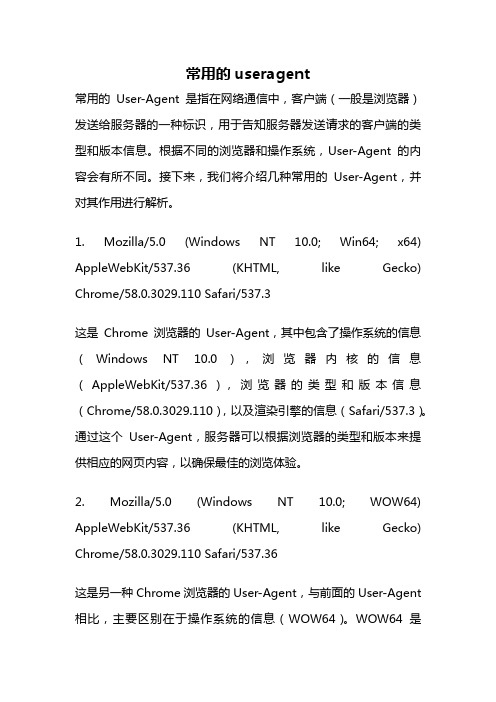 常用的 useragent

常用的 User-Agent 是指在网络通信中，客户端（一般是浏览器）发送给服务器的一种标识，用于告知服务器发送请求的客户端的类型和版本信息。根据不同的浏览器和操作系统，User-Agent 的内容会有所不同。接下来，我们将介绍几种常用的 User-Agent，并对其作用进行解析。

1. Mozilla/5.0 (Windows NT 10.0; Win64; x64) AppleWebKit/537.36 (KHTML, like Gecko) Chrome/58.0.3029.110 Safari/537.3

这是 Chrome 浏览器的 User-Agent，其中包含了操作系统的信息（Windows NT 10.0），浏览器内核的信息（AppleWebKit/537.36），浏览器的类型和版本信息（Chrome/58.0.3029.110），以及渲染引擎的信息（Safari/537.3）。通过这个 User-Agent，服务器可以根据浏览器的类型和版本来提供相应的网页内容，以确保最佳的浏览体验。

2. Mozilla/5.0 (Windows NT 10.0; WOW64) AppleWebKit/537.36 (KHTML, like Gecko) Chrome/58.0.3029.110 Safari/537.36

这是另一种 Chrome 浏览器的 User-Agent，与前面的 User-Agent 相比，主要区别在于操作系统的信息（WOW64）。WOW64 是